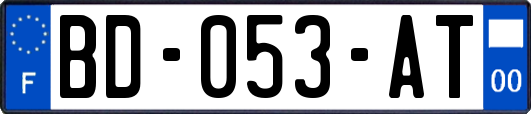 F
BD-053-AT
00